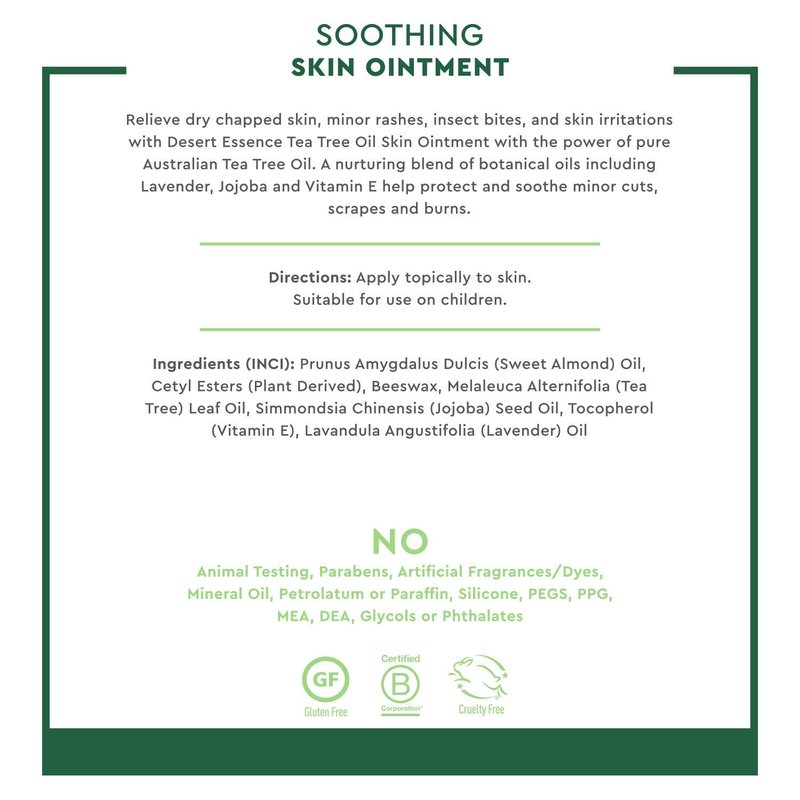 SOOTHING
SKIN OINTMENT

Relieve dry chapped skin, minor rashes, insect bites, and skin irritations with Desert Essence Tea Tree Oil Skin Ointment with the power of pure Australian Tea Tree Oil. A nurturing blend of botanical oils including Lavender, Jojoba and Vitamin E help protect and soothe minor cuts, scrapes and burns.

Directions: Apply topically to skin.
Suitable for use on children.

Ingredients (INCI): Prunus Amygdalus Dulcis (Sweet Almond) Oil, Cetyl Esters (Plant Derived), Beeswax, Melaleuca Alternifolia (Tea Tree) Leaf Oil, Simmondsia Chinensis (Jojoba) Seed Oil, Tocopherol (Vitamin E), Lavandula Angustifolia (Lavender) Oil

NO
Animal Testing, Parabens, Artificial Fragrances/Dyes, Mineral Oil, Petrolatum or Paraffin, Silicone, PEGS, PPG, MEA, DEA, Glycols or Phthalates

GF
Gluten Free

Certified
B
Corporation

Cruelty Free